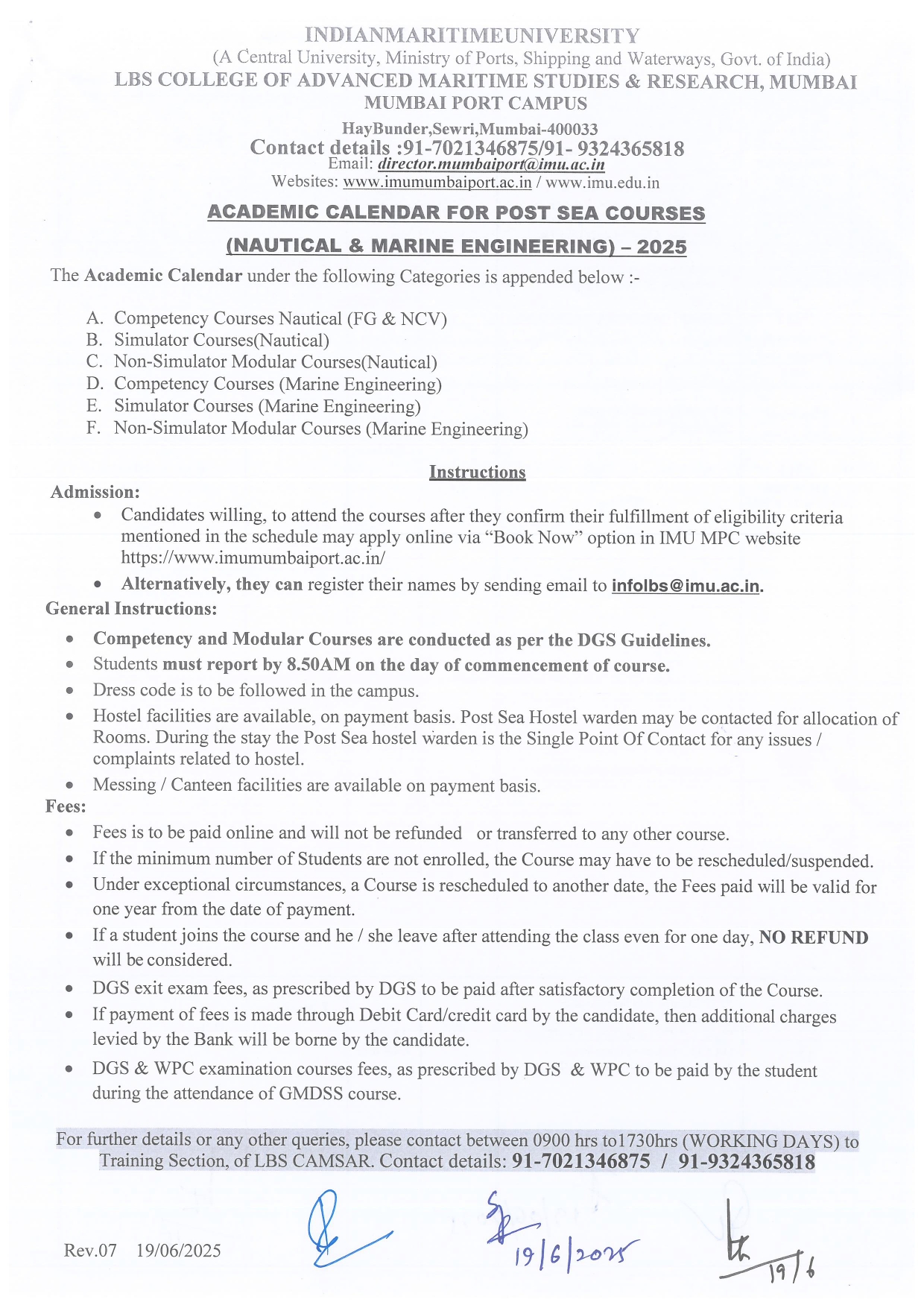 INDIANMARITIMEUNIVERSITY
(A Central University, Ministry of Ports, Shipping and Waterways, Govt. of India)
LBS COLLEGE OF ADVANCED MARITIME STUDIES & RESEARCH, MUMBAI
MUMBAI PORT CAMPUS
HayBunder,Sewri,Mumbai-400033
Contact details :91-7021346875/91- 9324365818
Email: director.mumbaiport@imu.ac.in
Websites: www.imumumbaiport.ac.in / www.imu.edu.in

ACADEMIC CALENDAR FOR POST SEA COURSES
(NAUTICAL & MARINE ENGINEERING) – 2025

The Academic Calendar under the following Categories is appended below :-

A. Competency Courses Nautical (FG & NCV)
B. Simulator Courses(Nautical)
C. Non-Simulator Modular Courses(Nautical)
D. Competency Courses (Marine Engineering)
E. Simulator Courses (Marine Engineering)
F. Non-Simulator Modular Courses (Marine Engineering)

Instructions

Admission:
• Candidates willing, to attend the courses after they confirm their fulfillment of eligibility criteria mentioned in the schedule may apply online via “Book Now” option in IMU MPC website https://www.imumumbaiport.ac.in/
• Alternatively, they can register their names by sending email to infolbs@imu.ac.in.

General Instructions:
• Competency and Modular Courses are conducted as per the DGS Guidelines.
• Students must report by 8.50AM on the day of commencement of course.
• Dress code is to be followed in the campus.
• Hostel facilities are available, on payment basis. Post Sea Hostel warden may be contacted for allocation of Rooms. During the stay the Post Sea hostel warden is the Single Point Of Contact for any issues / complaints related to hostel.
• Messing / Canteen facilities are available on payment basis.

Fees:
• Fees is to be paid online and will not be refunded or transferred to any other course.
• If the minimum number of Students are not enrolled, the Course may have to be rescheduled/suspended.
• Under exceptional circumstances, a Course is rescheduled to another date, the Fees paid will be valid for one year from the date of payment.
• If a student joins the course and he / she leave after attending the class even for one day, NO REFUND will be considered.
• DGS exit exam fees, as prescribed by DGS to be paid after satisfactory completion of the Course.
• If payment of fees is made through Debit Card/credit card by the candidate, then additional charges levied by the Bank will be borne by the candidate.
• DGS & WPC examination courses fees, as prescribed by DGS & WPC to be paid by the student during the attendance of GMDSS course.

For further details or any other queries, please contact between 0900 hrs to1730hrs (WORKING DAYS) to Training Section, of LBS CAMSAR. Contact details: 91-7021346875 / 91-9324365818

Rev.07 19/06/2025

19/6/2025

19/6